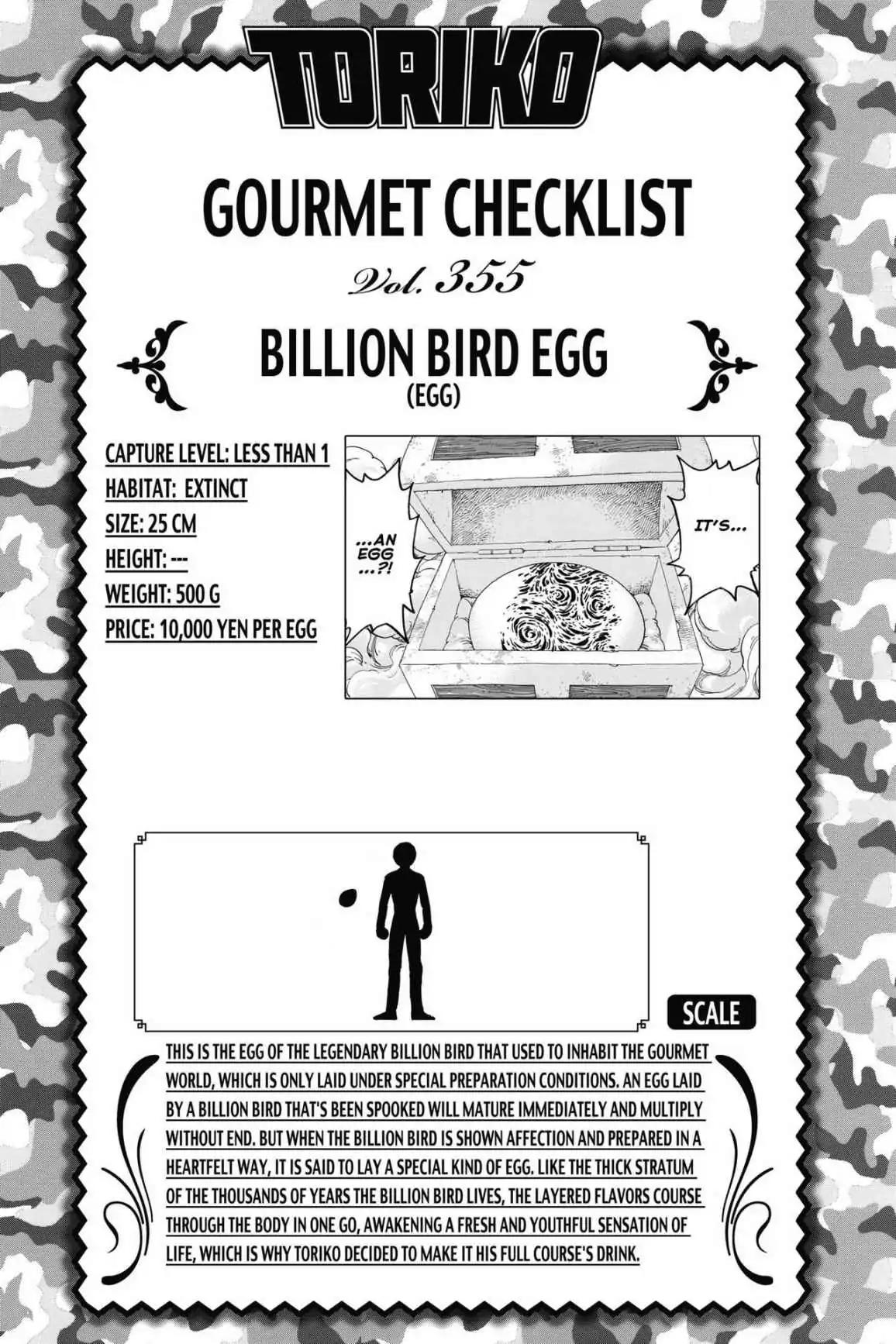 TORIKO

GOURMET CHECKLIST

Vol. 355

BILLION BIRD EGG
(EGG)

CAPTURE LEVEL: LESS THAN 1
HABITAT: EXTINCT
SIZE: 25 CM
HEIGHT: ---
WEIGHT: 500 G
PRICE: 10,000 YEN PER EGG

...AN EGG ...?!

IT'S...

SCALE

THIS IS THE EGG OF THE LEGENDARY BILLION BIRD THAT USED TO INHABIT THE GOURMET WORLD, WHICH IS ONLY LAID UNDER SPECIAL PREPARATION CONDITIONS. AN EGG LAID BY A BILLION BIRD THAT'S BEEN SPOOKED WILL MATURE IMMEDIATELY AND MULTIPLY WITHOUT END. BUT WHEN THE BILLION BIRD IS SHOWN AFFECTION AND PREPARED IN A HEARTFELT WAY, IT IS SAID TO LAY A SPECIAL KIND OF EGG. LIKE THE THICK STRATUM OF THE THOUSANDS OF YEARS THE BILLION BIRD LIVES, THE LAYERED FLAVORS COURSE THROUGH THE BODY IN ONE GO, AWAKENING A FRESH AND YOUTHFUL SENSATION OF LIFE, WHICH IS WHY TORIKO DECIDED TO MAKE IT HIS FULL COURSE'S DRINK.